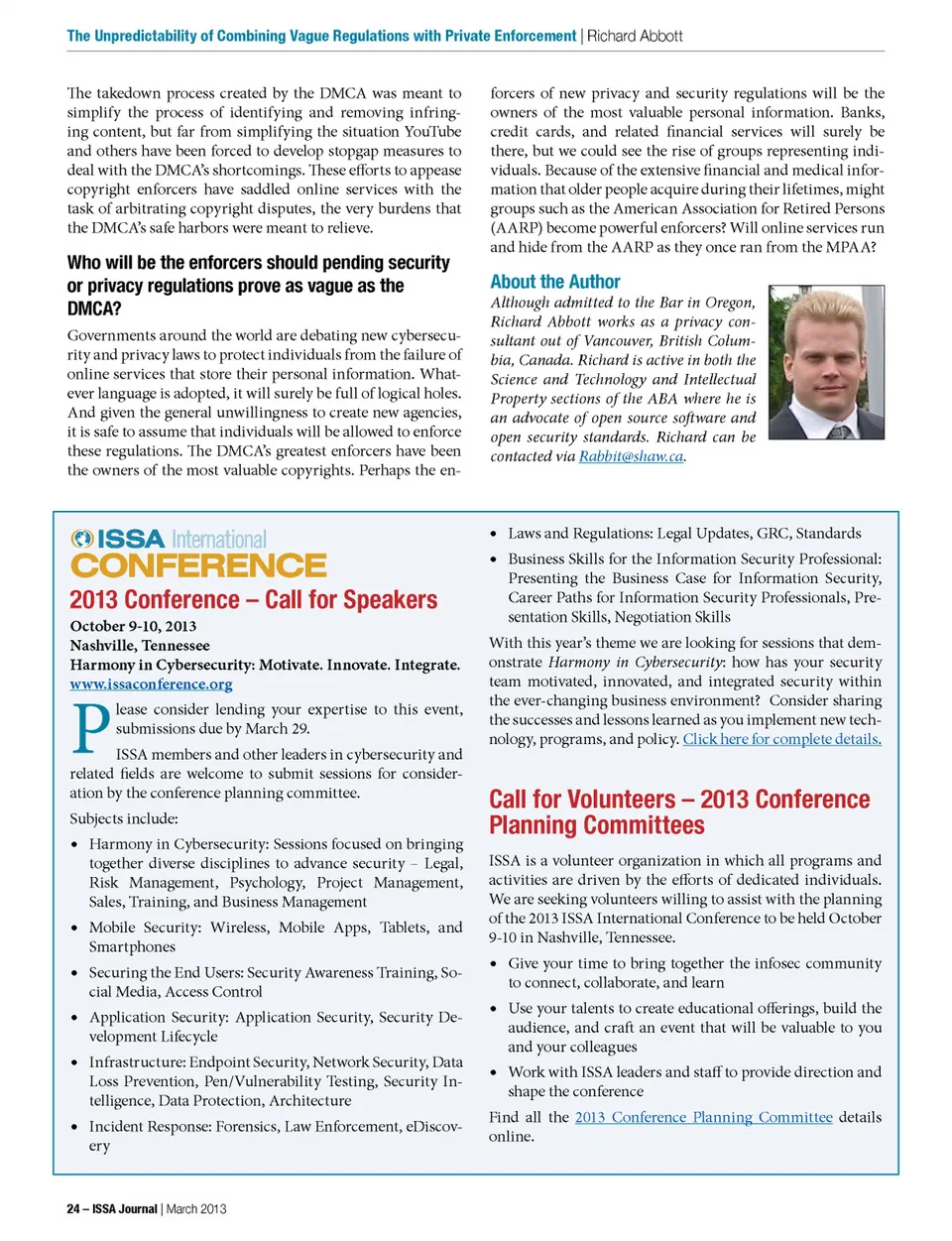 The Unpredictability of Combining Vague Regulations with Private Enforcement | Richard Abbott

The takedown process created by the DMCA was meant to simplify the process of identifying and removing infringing content, but far from simplifying the situation YouTube and others have been forced to develop stopgap measures to deal with the DMCA's shortcomings. These efforts to appease copyright enforcers have saddled online services with the task of arbitrating copyright disputes, the very burdens that the DMCA's safe harbors were meant to relieve.

Who will be the enforcers should pending security or privacy regulations prove as vague as the DMCA?

Governments around the world are debating new cybersecurity and privacy laws to protect individuals from the failure of online services that store their personal information. Whatever language is adopted, it will surely be full of logical holes. And given the general unwillingness to create new agencies, it is safe to assume that individuals will be allowed to enforce these regulations. The DMCA's greatest enforcers have been the owners of the most valuable copyrights. Perhaps the enforcers of new privacy and security regulations will be the owners of the most valuable personal information. Banks, credit cards, and related financial services will surely be there, but we could see the rise of groups representing individuals. Because of the extensive financial and medical information that older people acquire during their lifetimes, might groups such as the American Association for Retired Persons (AARP) become powerful enforcers? Will online services run and hide from the AARP as they once ran from the MPAA?

About the Author

Although admitted to the Bar in Oregon, Richard Abbott works as a privacy consultant out of Vancouver, British Columbia, Canada. Richard is active in both the Science and Technology and Intellectual Property sections of the ABA where he is an advocate of open source software and open security standards. Richard can be contacted via Rabbit@shaw.ca.

ISSA International CONFERENCE

2013 Conference – Call for Speakers

October 9-10, 2013
Nashville, Tennessee
Harmony in Cybersecurity: Motivate. Innovate. Integrate.
www.issaconference.org

Please consider lending your expertise to this event, submissions due by March 29.

ISSA members and other leaders in cybersecurity and related fields are welcome to submit sessions for consideration by the conference planning committee.

Subjects include:

• Harmony in Cybersecurity: Sessions focused on bringing together diverse disciplines to advance security – Legal, Risk Management, Psychology, Project Management, Sales, Training, and Business Management
• Mobile Security: Wireless, Mobile Apps, Tablets, and Smartphones
• Securing the End Users: Security Awareness Training, Social Media, Access Control
• Application Security: Application Security, Security Development Lifecycle
• Infrastructure: Endpoint Security, Network Security, Data Loss Prevention, Pen/Vulnerability Testing, Security Intelligence, Data Protection, Architecture
• Incident Response: Forensics, Law Enforcement, eDiscovery
• Laws and Regulations: Legal Updates, GRC, Standards
• Business Skills for the Information Security Professional: Presenting the Business Case for Information Security, Career Paths for Information Security Professionals, Presentation Skills, Negotiation Skills

With this year's theme we are looking for sessions that demonstrate Harmony in Cybersecurity: how has your security team motivated, innovated, and integrated security within the ever-changing business environment? Consider sharing the successes and lessons learned as you implement new technology, programs, and policy. Click here for complete details.

Call for Volunteers – 2013 Conference Planning Committees

ISSA is a volunteer organization in which all programs and activities are driven by the efforts of dedicated individuals. We are seeking volunteers willing to assist with the planning of the 2013 ISSA International Conference to be held October 9-10 in Nashville, Tennessee.

• Give your time to bring together the infosec community to connect, collaborate, and learn
• Use your talents to create educational offerings, build the audience, and craft an event that will be valuable to you and your colleagues
• Work with ISSA leaders and staff to provide direction and shape the conference

Find all the 2013 Conference Planning Committee details online.

24 – ISSA Journal | March 2013